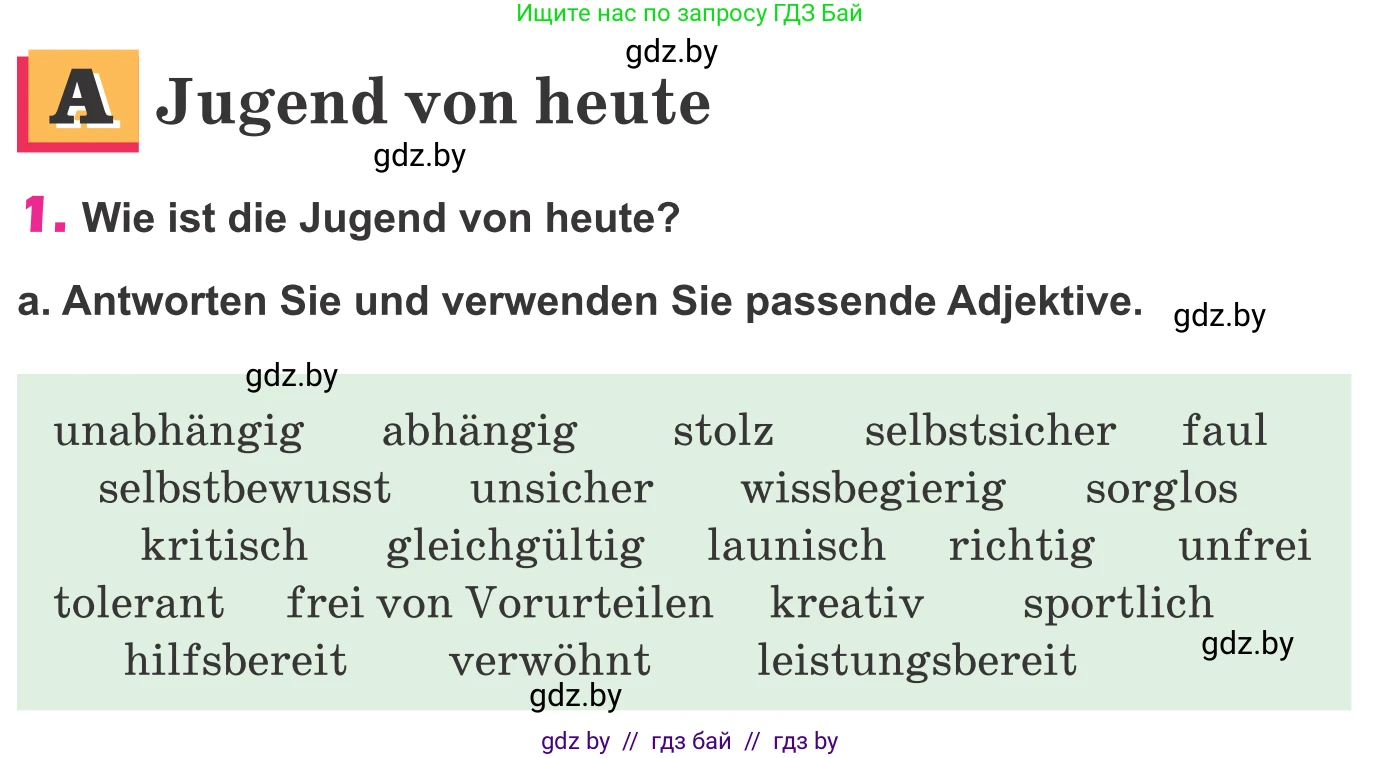 Ищите нас по запросу ГДЗ Бай

gdz.by

A Jugend von heute

gdz.by

1. Wie ist die Jugend von heute?

a. Antworten Sie und verwenden Sie passende Adjektive.

gdz.by

gdz.by

unabhängig abhängig stolz selbstsicher faul
selbstbewusst unsicher wissbegierig sorglos
kritisch gleichgültig launisch richtig unfrei
tolerant frei von Vorurteilen kreativ sportlich
hilfsbereit verwöhnt leistungsbereit

gdz.by

gdz.by

gdz by // гдз бай // гдз by